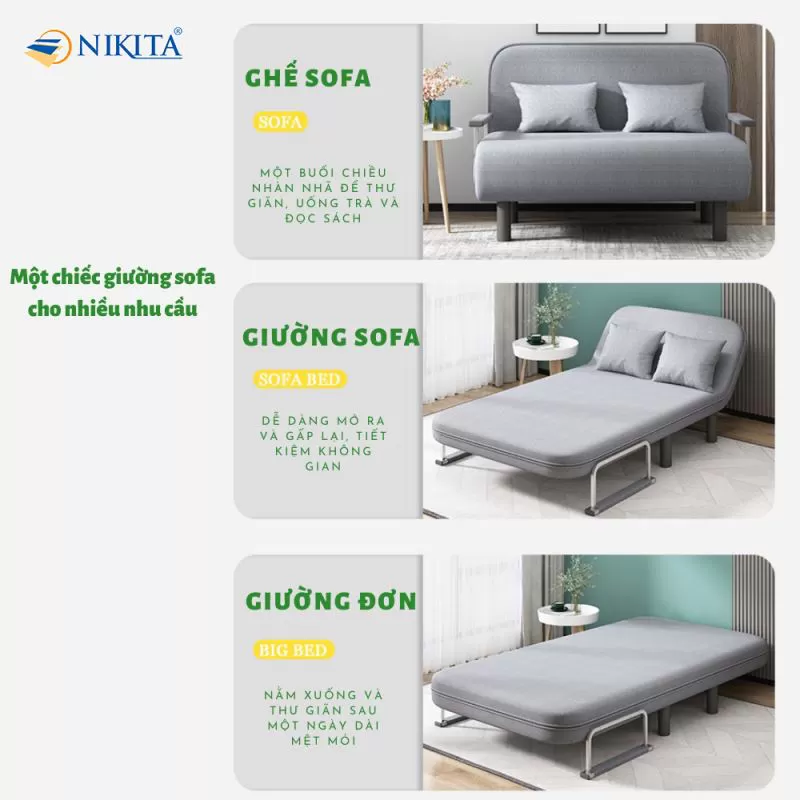 NIKITA®

Một chiếc giường sofa cho nhiều nhu cầu

GHẾ SOFA

SOFA

MỘT BUỔI CHIỀU NHÀN NHÃ ĐỂ THƯ GIÃN, UỐNG TRÀ VÀ ĐỌC SÁCH

GIƯỜNG SOFA

SOFA BED

DỄ DÀNG MỞ RA VÀ GẤP LẠI, TIẾT KIỆM KHÔNG GIAN

GIƯỜNG ĐƠN

BIG BED

NẰM XUỐNG VÀ THƯ GIÃN SAU MỘT NGÀY DÀI MỆT MỎI